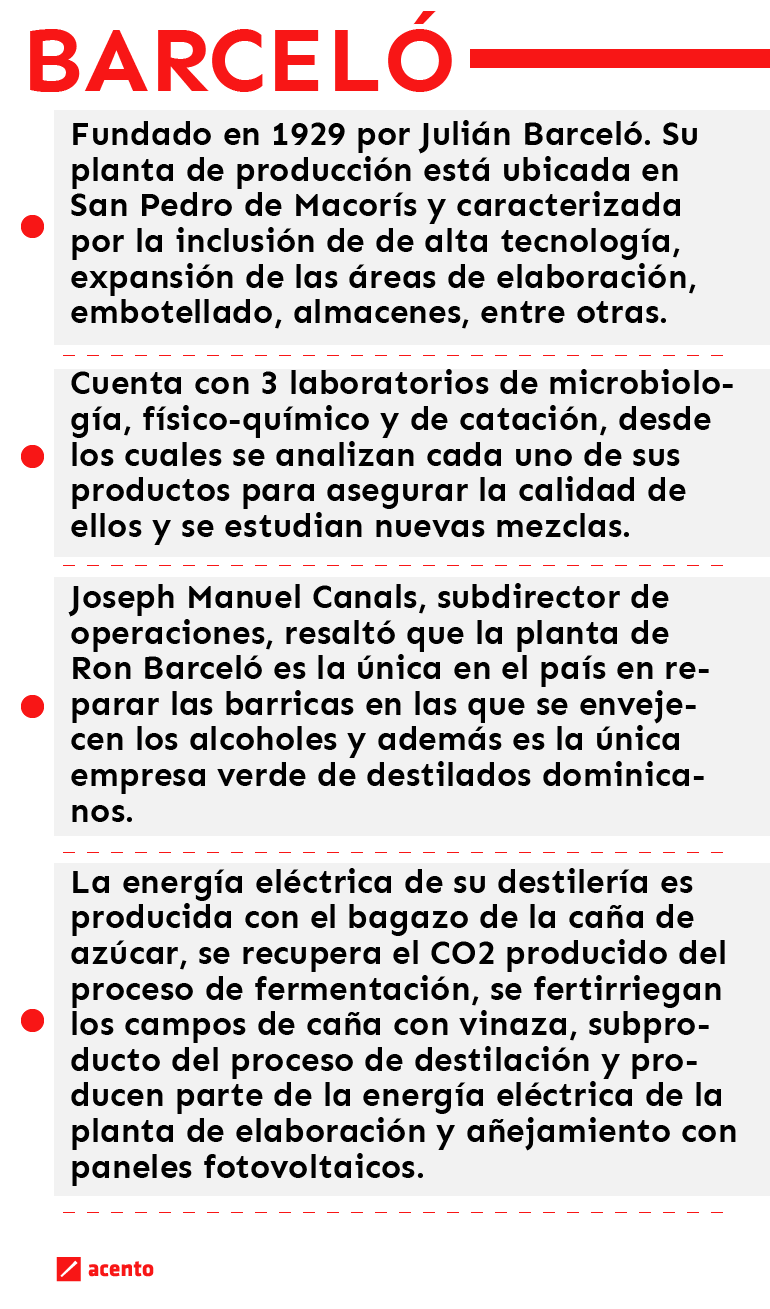 BARCELÓ

Fundado en 1929 por Julián Barceló. Su planta de producción está ubicada en San Pedro de Macorís y caracterizada por la inclusión de de alta tecnología, expansión de las áreas de elaboración, embotellado, almacenes, entre otras.

Cuenta con 3 laboratorios de microbiología, físico-químico y de catación, desde los cuales se analizan cada uno de sus productos para asegurar la calidad de ellos y se estudian nuevas mezclas.

Joseph Manuel Canals, subdirector de operaciones, resaltó que la planta de Ron Barceló es la única en el país en reparar las barricas en las que se envejecen los alcoholes y además es la única empresa verde de destilados dominicanos.

La energía eléctrica de su destilería es producida con el bagazo de la caña de azúcar, se recupera el CO2 producido del proceso de fermentación, se fertirriegan los campos de caña con vinaza, subproducto del proceso de destilación y producen parte de la energía eléctrica de la planta de elaboración y añejamiento con paneles fotovoltaicos.

acento